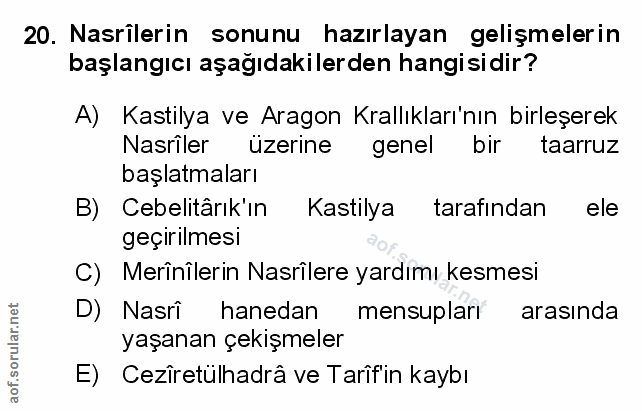 20. Nasrîlerin sonunu hazırlayan gelişmelerin başlangıcı aşağıdakilerden hangisidir?

A) Kastilya ve Aragon Krallıkları'nın birleşerek Nasrîler üzerine genel bir taarruz başlatmaları

B) Cebelitârık'ın Kastilya tarafından ele geçirilmesi

C) Merînîlerin Nasrîlere yardımı kesmesi

D) Nasrî hanedan mensupları arasında yaşanan çekişmeler

E) Cezîretülhadrâ ve Tarîf'in kaybı

aof.sorular.net